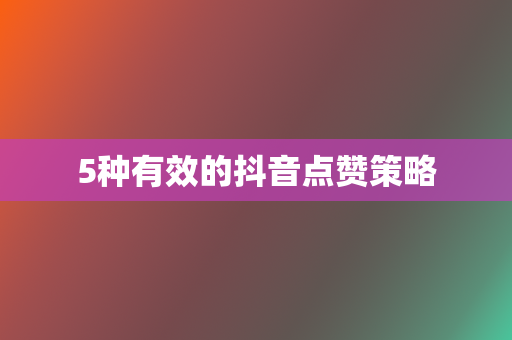 5种有效的抖音点赞策略